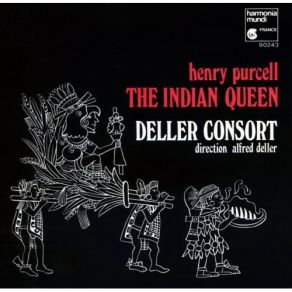 harmonia mundi
FRANCE
90243

henry purcell
THE INDIAN QUEEN

DELLER CONSORT
direction alfred deller